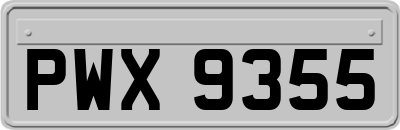 PWX 9355